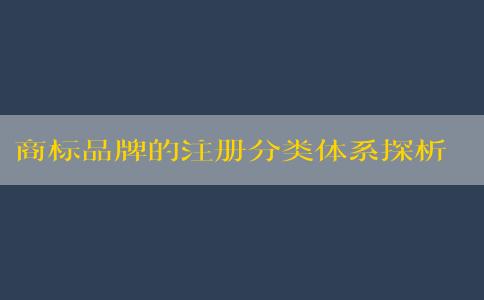 商标品牌的注册分类体系探析